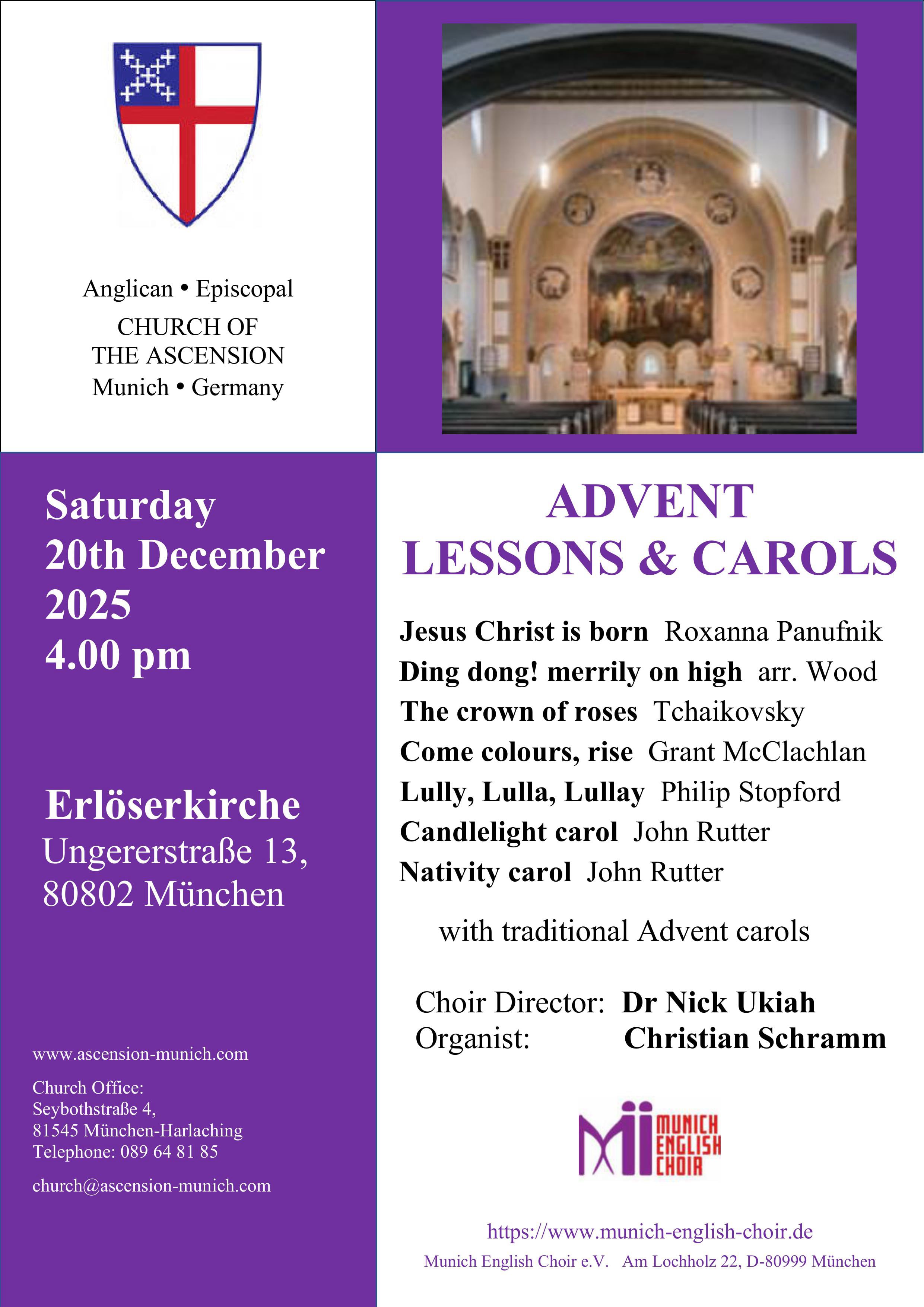 Anglican • Episcopal
CHURCH OF
THE ASCENSION
Munich • Germany

Saturday
20th December
2025
4.00 pm

Erlöserkirche
Ungererstraße 13,
80802 München

www.ascension-munich.com

Church Office:
Seybothstraße 4,
81545 München-Harlaching
Telephone: 089 64 81 85

church@ascension-munich.com

ADVENT
LESSONS & CAROLS

Jesus Christ is born Roxanna Panufnik
Ding dong! merrily on high arr. Wood
The crown of roses Tchaikovsky
Come colours, rise Grant McClachlan
Lully, Lulla, Lullay Philip Stopford
Candlelight carol John Rutter
Nativity carol John Rutter

with traditional Advent carols

Choir Director: Dr Nick Ukiah
Organist: Christian Schramm

MUNICH
ENGLISH
CHOIR

https://www.munich-english-choir.de
Munich English Choir e.V. Am Lochholz 22, D-80999 München